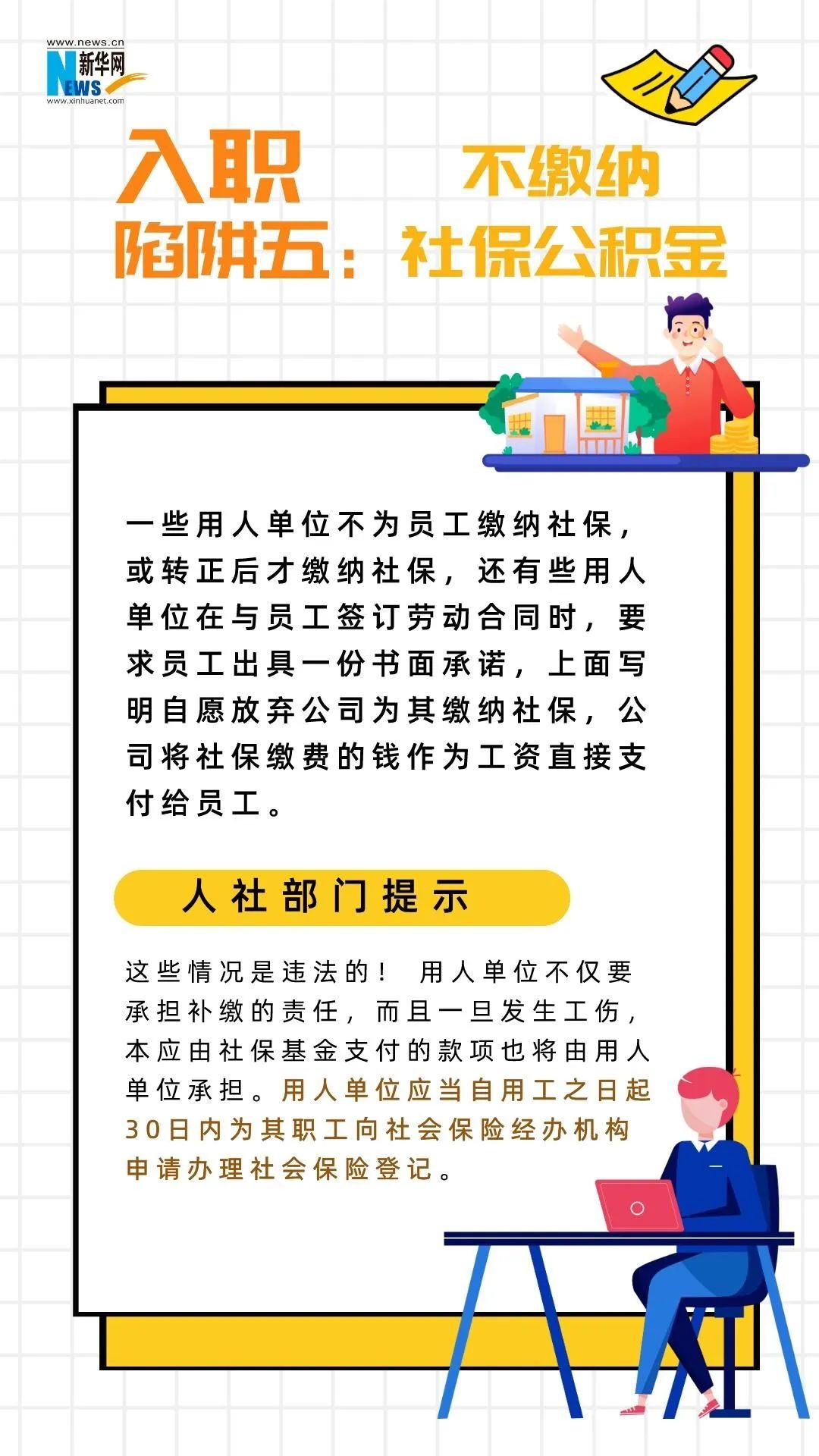 www.news.cn
新华网
NEWS
www.xinhuanet.com

入职陷阱五：不缴纳社保公积金

一些用人单位不为员工缴纳社保，或转正后才缴纳社保，还有些用人单位在与员工签订劳动合同时，要求员工出具一份书面承诺，上面写明自愿放弃公司为其缴纳社保，公司将社保缴费的钱作为工资直接支付给员工。

人社部门提示

这些情况是违法的！ 用人单位不仅要承担补缴的责任，而且一旦发生工伤，本应由社保基金支付的款项也将由用人单位承担。用人单位应当自用工之日起30日内为其职工向社会保险经办机构申请办理社会保险登记。